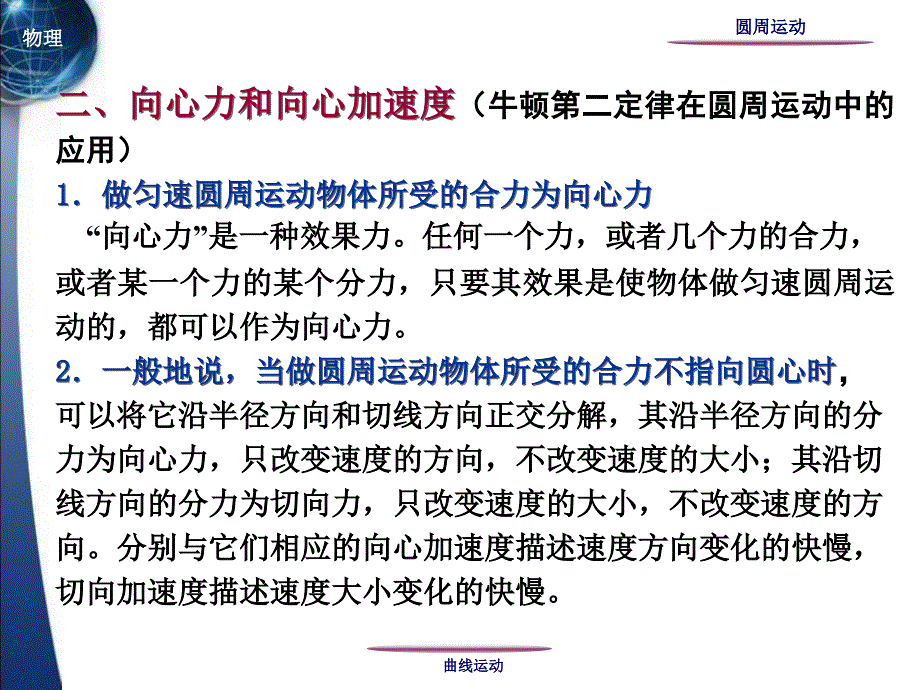 物理

圆周运动

二、向心力和向心加速度（牛顿第二定律在圆周运动中的应用）

1．做匀速圆周运动物体所受的合力为向心力

“向心力”是一种效果力。任何一个力，或者几个力的合力，或者某一个力的某个分力，只要其效果是使物体做匀速圆周运动的，都可以作为向心力。

2．一般地说，当做圆周运动物体所受的合力不指向圆心时，可以将它沿半径方向和切线方向正交分解，其沿半径方向的分力为向心力，只改变速度的方向，不改变速度的大小；其沿切线方向的分力为切向力，只改变速度的大小，不改变速度的方向。分别与它们相应的向心加速度描述速度方向变化的快慢，切向加速度描述速度大小变化的快慢。

曲线运动